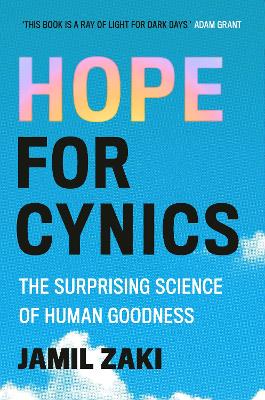 'THIS BOOK IS A RAY OF LIGHT FOR DARK DAYS.' ADAM GRANT

HOPE FOR CYNICS

THE SURPRISING SCIENCE OF HUMAN GOODNESS

JAMIL ZAKI